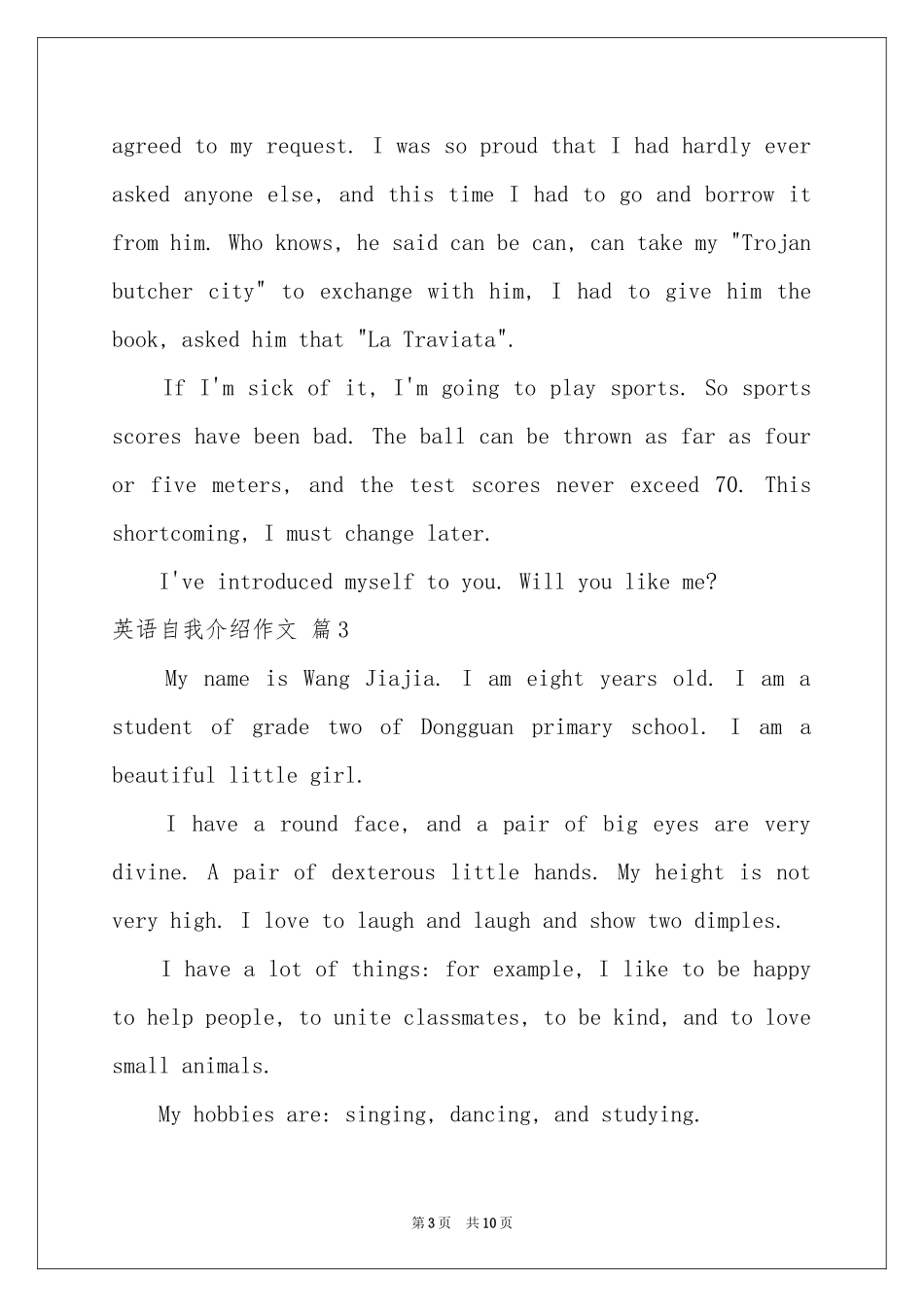 agreed to my request. I was so proud that I had hardly ever asked anyone else, and this time I had to go and borrow it from him. Who knows, he said can be can, can take my "Trojan butcher city" to exchange with him, I had to give him the book, asked him that "La Traviata".

If I'm sick of it, I'm going to play sports. So sports scores have been bad. The ball can be thrown as far as four or five meters, and the test scores never exceed 70. This shortcoming, I must change later.

I've introduced myself to you. Will you like me?

英语自我介绍作文 篇3

My name is Wang Jiajia. I am eight years old. I am a student of grade two of Dongguan primary school. I am a beautiful little girl.

I have a round face, and a pair of big eyes are very divine. A pair of dexterous little hands. My height is not very high. I love to laugh and laugh and show two dimples.

I have a lot of things: for example, I like to be happy to help people, to unite classmates, to be kind, and to love small animals.

My hobbies are: singing, dancing, and studying.

第3页 共10页